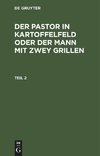 DE GRUYTER

DER PASTOR IN KARTOFFELFELD ODER DER MANN MIT ZWEY GRILLEN

TEIL 2

DE G